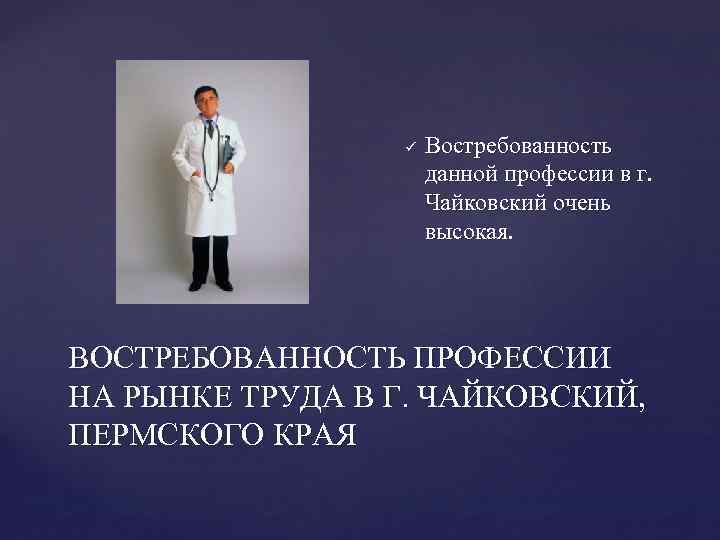 ✓ Востребованность данной профессии в г. Чайковский очень высокая.

ВОСТРЕБОВАННОСТЬ ПРОФЕССИИ НА РЫНКЕ ТРУДА В Г. ЧАЙКОВСКИЙ, ПЕРМСКОГО КРАЯ